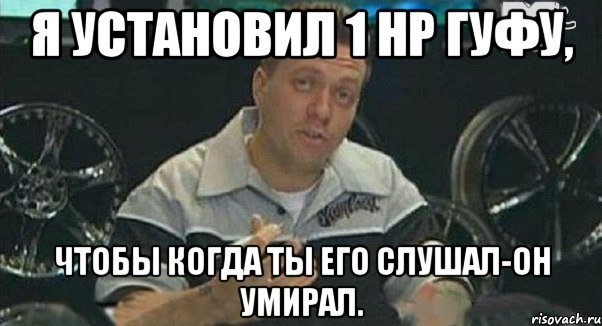 Я УСТАНОВИЛ 1 HP ГУФУ,

ЧТОБЫ КОГДА ТЫ ЕГО СЛУШАЛ-ОН УМИРАЛ.

risovach.ru